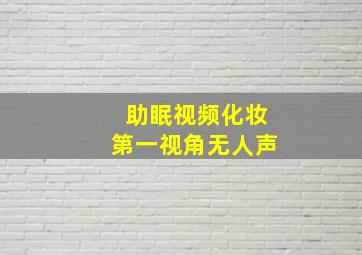 助眠视频化妆
第一视角无人声